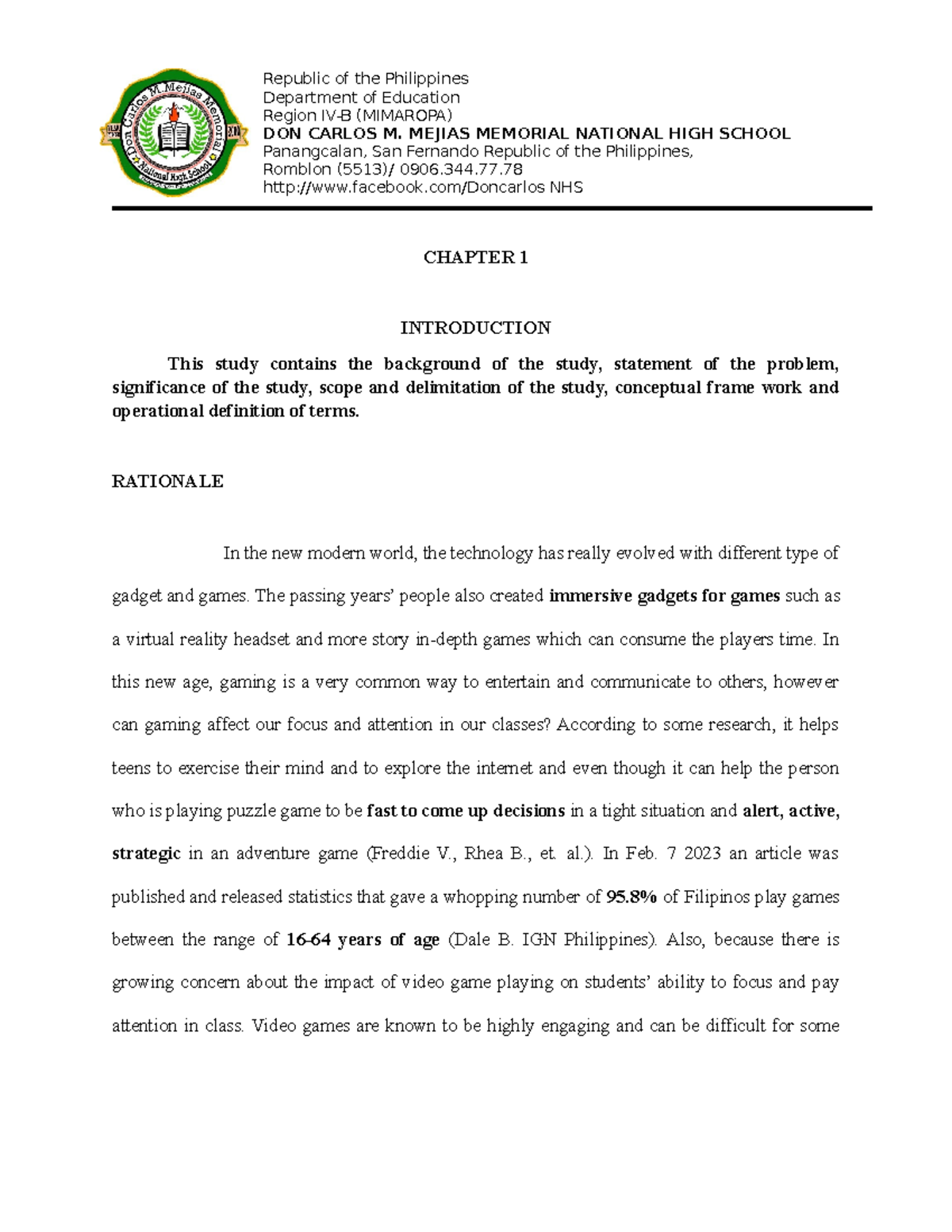 Don Carlos M. Mejias Memorial National High School

Republic of the Philippines
Department of Education
Region IV-B (MIMAROPA)
DON CARLOS M. MEJIAS MEMORIAL NATIONAL HIGH SCHOOL
Panangcalan, San Fernando Republic of the Philippines,
Romblon (5513)/ 0906.344.77.78
http://www.facebook.com/Doncarlos NHS

CHAPTER 1

INTRODUCTION

This study contains the background of the study, statement of the problem, significance of the study, scope and delimitation of the study, conceptual frame work and operational definition of terms.

RATIONALE

In the new modern world, the technology has really evolved with different type of gadget and games. The passing years' people also created immersive gadgets for games such as a virtual reality headset and more story in-depth games which can consume the players time. In this new age, gaming is a very common way to entertain and communicate to others, however can gaming affect our focus and attention in our classes? According to some research, it helps teens to exercise their mind and to explore the internet and even though it can help the person who is playing puzzle game to be fast to come up decisions in a tight situation and alert, active, strategic in an adventure game (Freddie V., Rhea B., et. al.). In Feb. 7 2023 an article was published and released statistics that gave a whopping number of 95.8% of Filipinos play games between the range of 16-64 years of age (Dale B. IGN Philippines). Also, because there is growing concern about the impact of video game playing on students' ability to focus and pay attention in class. Video games are known to be highly engaging and can be difficult for some